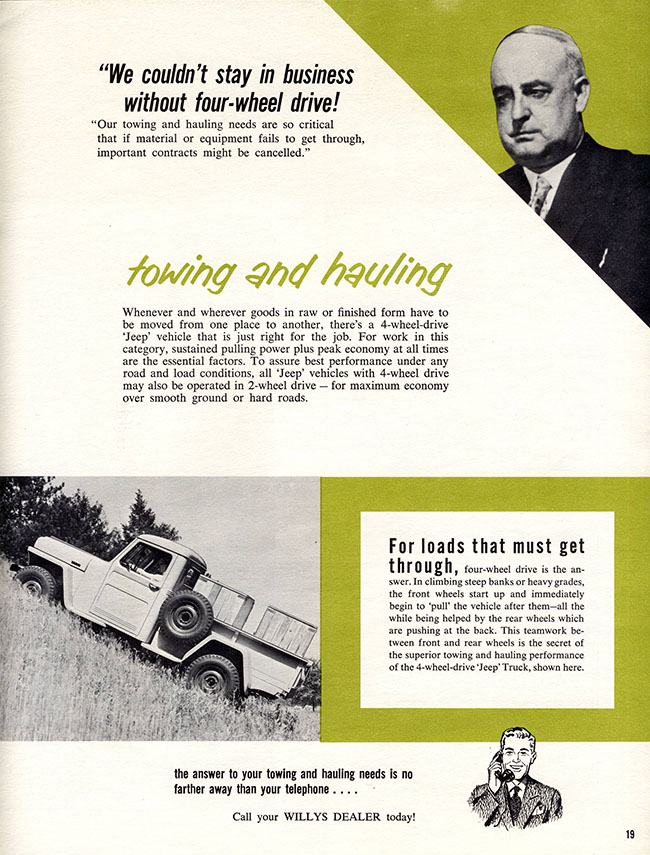 "We couldn't stay in business without four-wheel drive!

"Our towing and hauling needs are so critical that if material or equipment fails to get through, important contracts might be cancelled."

towing and hauling

Whenever and wherever goods in raw or finished form have to be moved from one place to another, there's a 4-wheel-drive 'Jeep' vehicle that is just right for the job. For work in this category, sustained pulling power plus peak economy at all times are the essential factors. To assure best performance under any road and load conditions, all 'Jeep' vehicles with 4-wheel drive may also be operated in 2-wheel drive — for maximum economy over smooth ground or hard roads.

For loads that must get through, four-wheel drive is the answer. In climbing steep banks or heavy grades, the front wheels start up and immediately begin to 'pull' the vehicle after them—all the while being helped by the rear wheels which are pushing at the back. This teamwork between front and rear wheels is the secret of the superior towing and hauling performance of the 4-wheel-drive 'Jeep' Truck, shown here.

the answer to your towing and hauling needs is no farther away than your telephone . . . .

Call your WILLYS DEALER today!

19